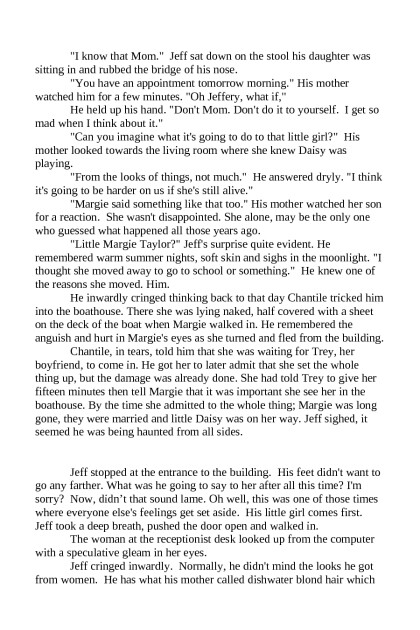 "I know that Mom." Jeff sat down on the stool his daughter was sitting in and rubbed the bridge of his nose.

"You have an appointment tomorrow morning." His mother watched him for a few minutes. "Oh Jeffery, what if,"

He held up his hand. "Don't Mom. Don't do it to yourself. I get so mad when I think about it."

"Can you imagine what it's going to do to that little girl?" His mother looked towards the living room where she knew Daisy was playing.

"From the looks of things, not much." He answered dryly. "I think it's going to be harder on us if she's still alive."

"Margie said something like that too." His mother watched her son for a reaction. She wasn't disappointed. She alone, may be the only one who guessed what happened all those years ago.

"Little Margie Taylor?" Jeff's surprise quite evident. He remembered warm summer nights, soft skin and sighs in the moonlight. "I thought she moved away to go to school or something." He knew one of the reasons she moved. Him.

He inwardly cringed thinking back to that day Chantile tricked him into the boathouse. There she was lying naked, half covered with a sheet on the deck of the boat when Margie walked in. He remembered the anguish and hurt in Margie's eyes as she turned and fled from the building.

Chantile, in tears, told him that she was waiting for Trey, her boyfriend, to come in. He got her to later admit that she set the whole thing up, but the damage was already done. She had told Trey to give her fifteen minutes then tell Margie that it was important she see her in the boathouse. By the time she admitted to the whole thing; Margie was long gone, they were married and little Daisy was on her way. Jeff sighed, it seemed he was being haunted from all sides.

Jeff stopped at the entrance to the building. His feet didn't want to go any farther. What was he going to say to her after all this time? I'm sorry? Now, didn't that sound lame. Oh well, this was one of those times where everyone else's feelings get set aside. His little girl comes first. Jeff took a deep breath, pushed the door open and walked in.

The woman at the receptionist desk looked up from the computer with a speculative gleam in her eyes.

Jeff cringed inwardly. Normally, he didn't mind the looks he got from women. He has what his mother called dishwater blond hair which